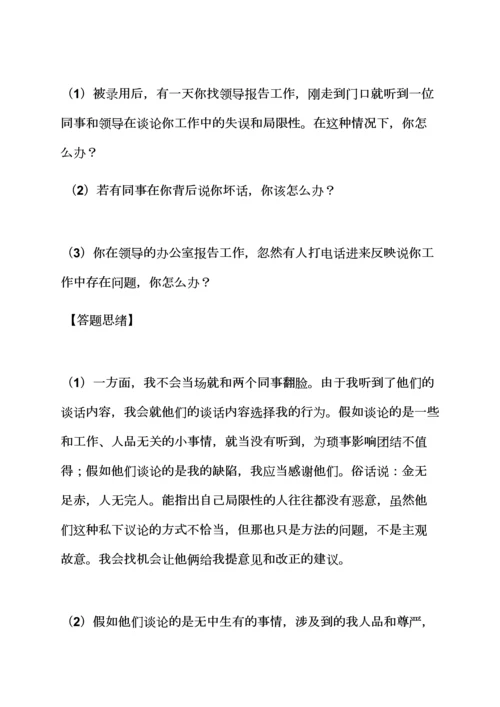 （1）被录用后，有一天你找领导报告工作，刚走到门口就听到一位同事和领导在谈论你工作中的失误和局限性。在这种情况下，你怎么办？

（2）若有同事在你背后说你坏话，你该怎么办？

（3）你在领导的办公室报告工作，忽然有人打电话进来反映说你工作中存在问题，你怎么办？

【答题思绪】

（1）一方面，我不会当场就和两个同事翻脸。由于我听到了他们的谈话内容，我会就他们的谈话内容选择我的行为。假如谈论的是一些和工作、人品无关的小事情，就当没有听到，为琐事影响团结不值得；假如他们谈论的是我的缺陷，我应当感谢他们。俗话说：金无足赤，人无完人。能指出自己局限性的人往往都没有恶意，虽然他们这种私下议论的方式不恰当，但那也只是方法的问题，不是主观故意。我会找机会让他俩给我提意见和改正的建议。

（2）假如他们谈论的是无中生有的事情，涉及到的我人品和尊严，